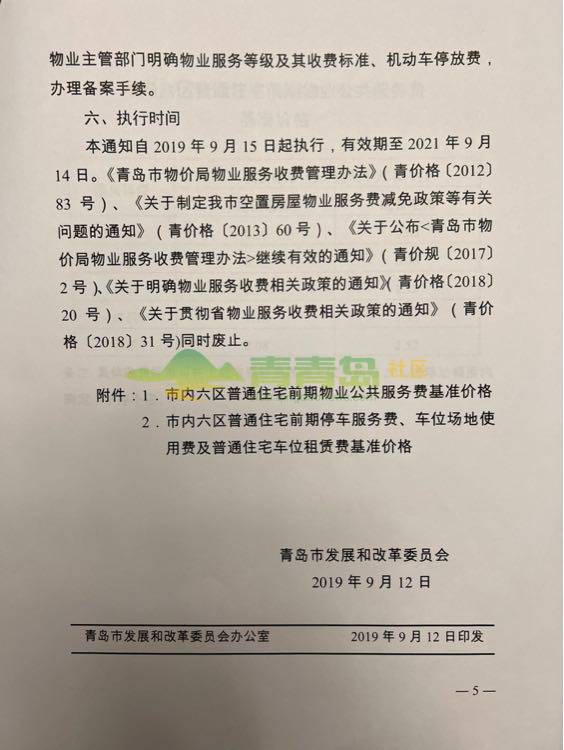 物业主管部门明确物业服务等级及其收费标准、机动车停放费，办理备案手续。

六、执行时间

本通知自 2019 年 9 月 15 日起执行，有效期至 2021 年 9 月 14 日。《青岛市物价局物业服务收费管理办法》（青价格〔2012〕83 号）、《关于制定我市空置房屋物业服务费减免政策等有关问题的通知》（青价格〔2013〕60 号）、《关于公布<青岛市物价局物业服务收费管理办法>继续有效的通知》（青价规〔2017〕2 号）、《关于明确物业服务收费相关政策的通知》（青价格〔2018〕20 号）、《关于贯彻省物业服务收费相关政策的通知》（青价格〔2018〕31 号)同时废止。

青青岛 社区

附件：1．市内六区普通住宅前期物业公共服务费基准价格
2．市内六区普通住宅前期停车服务费、车位场地使用费及普通住宅车位租赁费基准价格

青岛市发展和改革委员会
2019 年 9 月 12 日

青岛市发展和改革委员会办公室　　2019 年 9 月 12 日印发

— 5 —